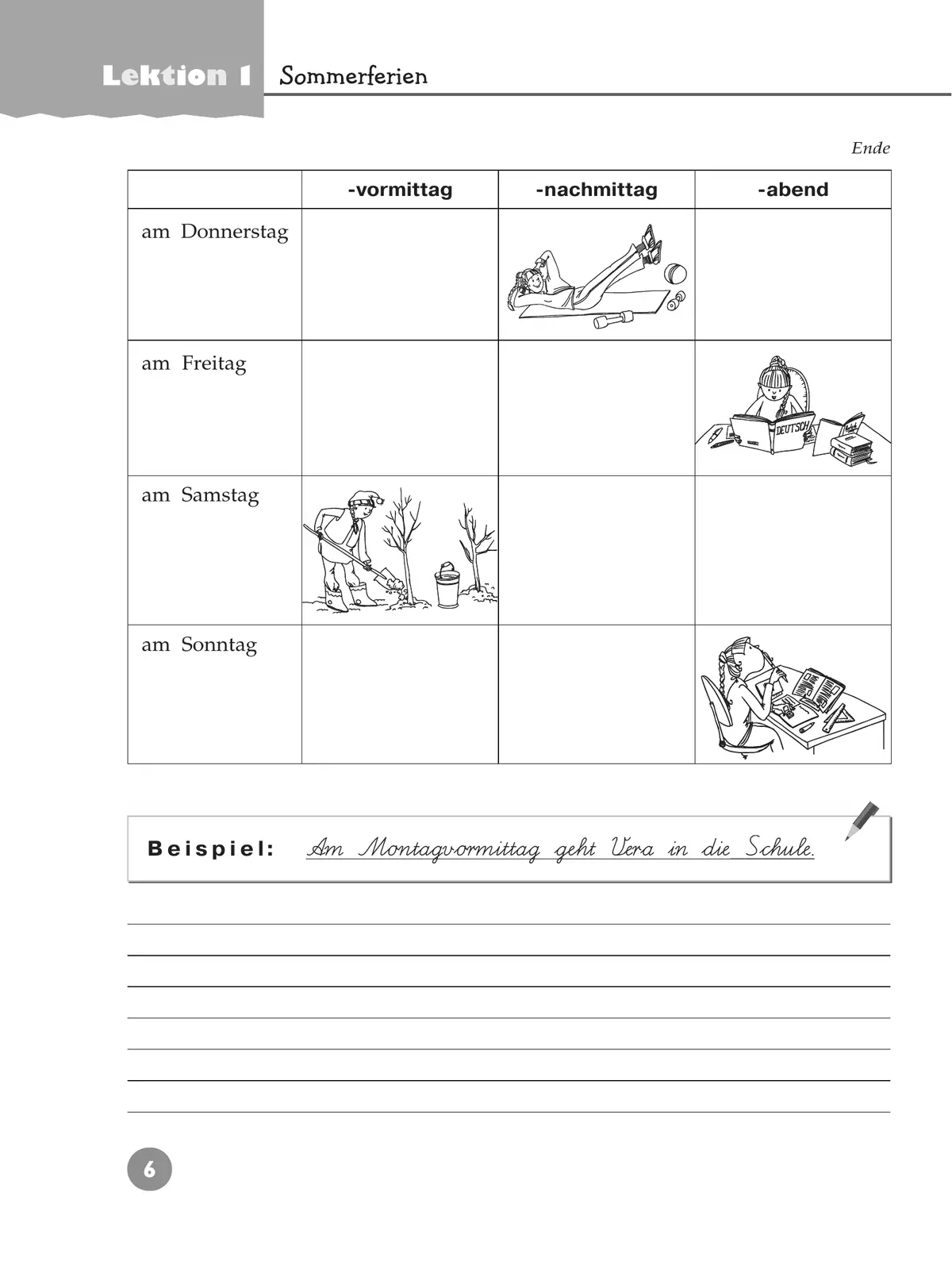 Lektion 1 Sommerferien

Ende

| | -vormittag | -nachmittag | -abend |
|---|---|---|---|
| am Donnerstag | | | |
| am Freitag | | | DEUTSCH |
| am Samstag | | | |
| am Sonntag | | | |

Beispiel: Am Montagvormittag geht Vera in die Schule.

6